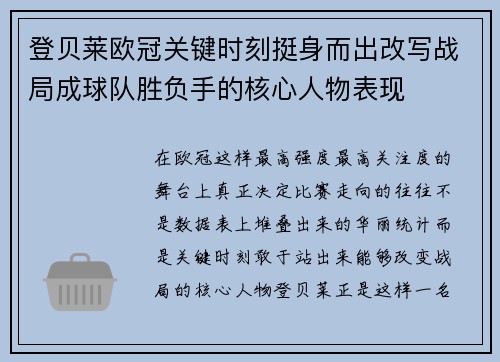 登贝莱欧冠关键时刻挺身而出改写战局成球队胜负手的核心人物表现

在欧冠这样最高强度最高关注度的舞台上真正决定比赛走向的往往不是数据表上堆叠出来的华丽统计而是关键时刻敢于站出来能够改变战局的核心人物登贝莱正是这样一名